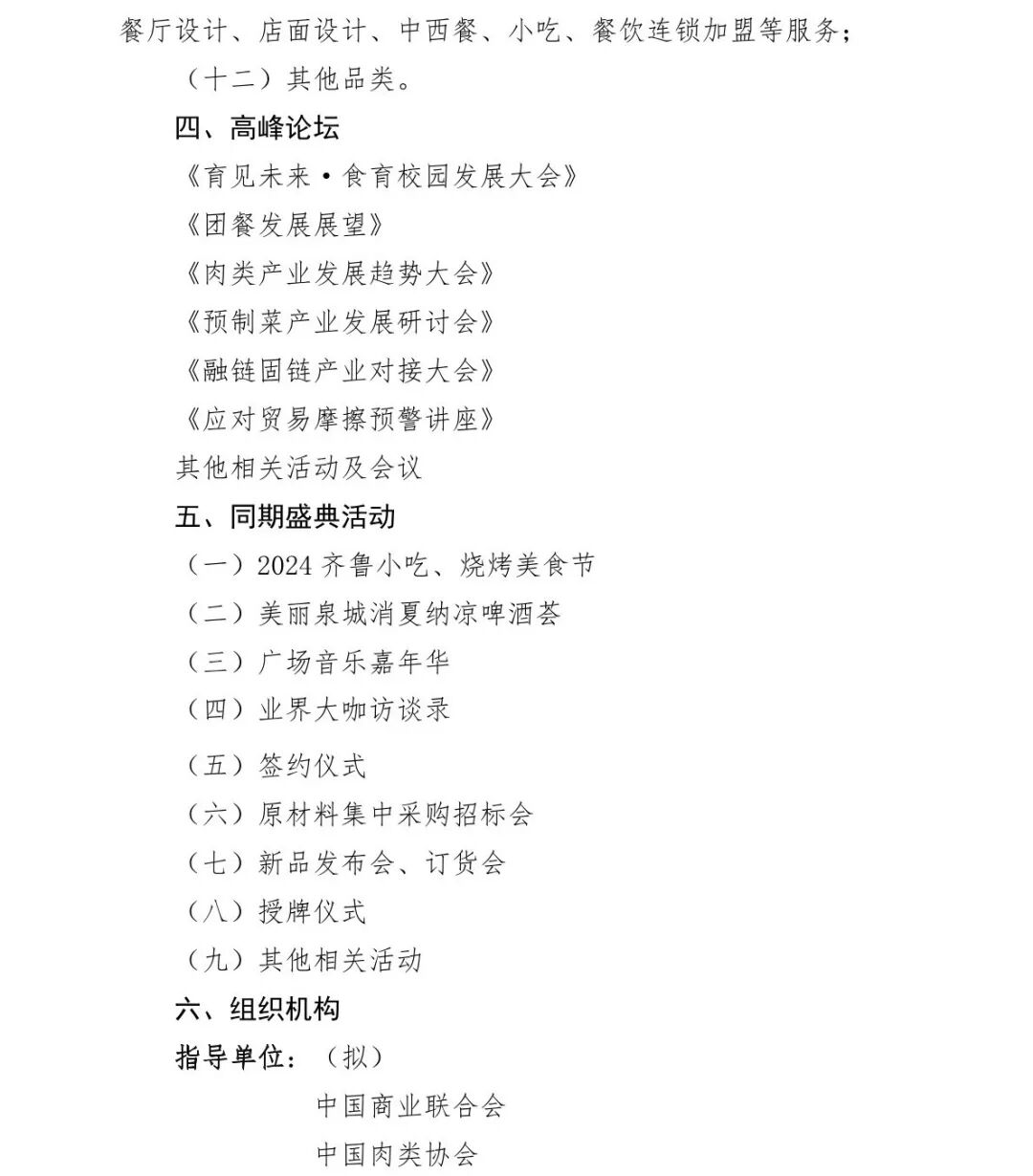 餐厅设计、店面设计、中西餐、小吃、餐饮连锁加盟等服务；

（十二）其他品类。

四、高峰论坛

《育见未来·食育校园发展大会》

《团餐发展展望》

《肉类产业发展趋势大会》

《预制菜产业发展研讨会》

《融链固链产业对接大会》

《应对贸易摩擦预警讲座》

其他相关活动及会议

五、同期盛典活动

（一）2024 齐鲁小吃、烧烤美食节

（二）美丽泉城消夏纳凉啤酒荟

（三）广场音乐嘉年华

（四）业界大咖访谈录

（五）签约仪式

（六）原材料集中采购招标会

（七）新品发布会、订货会

（八）授牌仪式

（九）其他相关活动

六、组织机构

指导单位：（拟）

中国商业联合会

中国肉类协会